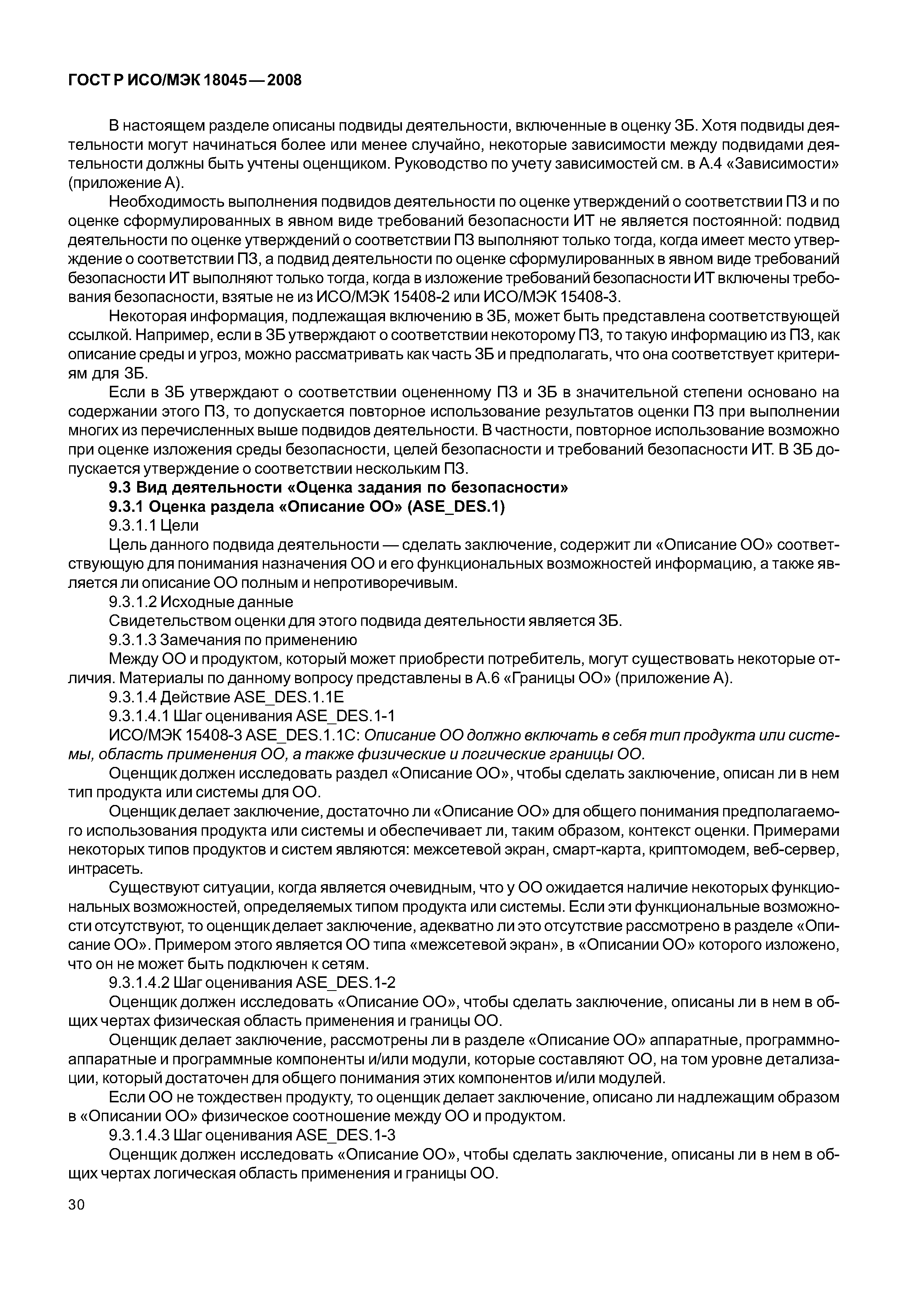 ГОСТ Р ИСО/МЭК 18045—2008

В настоящем разделе описаны подвиды деятельности, включенные в оценку ЗБ. Хотя подвиды деятельности могут начинаться более или менее случайно, некоторые зависимости между подвидами деятельности должны быть учтены оценщиком. Руководство по учету зависимостей см. в А.4 «Зависимости» (приложение А).

Необходимость выполнения подвидов деятельности по оценке утверждений о соответствии ПЗ и по оценке сформулированных в явном виде требований безопасности ИТ не является постоянной: подвид деятельности по оценке утверждений о соответствии ПЗ выполняют только тогда, когда имеет место утверждение о соответствии ПЗ, а подвид деятельности по оценке сформулированных в явном виде требований безопасности ИТ выполняют только тогда, когда в изложение требований безопасности ИТ включены требования безопасности, взятые не из ИСО/МЭК 15408-2 или ИСО/МЭК 15408-3.

Некоторая информация, подлежащая включению в ЗБ, может быть представлена соответствующей ссылкой. Например, если в ЗБ утверждают о соответствии некоторому ПЗ, то такую информацию из ПЗ, как описание среды и угроз, можно рассматривать как часть ЗБ и предполагать, что она соответствует критериям для ЗБ.

Если в ЗБ утверждают о соответствии оцененному ПЗ и ЗБ в значительной степени основано на содержании этого ПЗ, то допускается повторное использование результатов оценки ПЗ при выполнении многих из перечисленных выше подвидов деятельности. В частности, повторное использование возможно при оценке изложения среды безопасности, целей безопасности и требований безопасности ИТ. В ЗБ допускается утверждение о соответствии нескольким ПЗ.

9.3 Вид деятельности «Оценка задания по безопасности»

9.3.1 Оценка раздела «Описание ОО» (ASE_DES.1)

9.3.1.1 Цели

Цель данного подвида деятельности — сделать заключение, содержит ли «Описание ОО» соответствующую для понимания назначения ОО и его функциональных возможностей информацию, а также является ли описание ОО полным и непротиворечивым.

9.3.1.2 Исходные данные

Свидетельством оценки для этого подвида деятельности является ЗБ.

9.3.1.3 Замечания по применению

Между ОО и продуктом, который может приобрести потребитель, могут существовать некоторые отличия. Материалы по данному вопросу представлены в А.6 «Границы ОО» (приложение А).

9.3.1.4 Действие ASE_DES.1.1E

9.3.1.4.1 Шаг оценивания ASE_DES.1-1

ИСО/МЭК 15408-3 ASE_DES.1.1C: Описание ОО должно включать в себя тип продукта или системы, область применения ОО, а также физические и логические границы ОО.

Оценщик должен исследовать раздел «Описание ОО», чтобы сделать заключение, описан ли в нем тип продукта или системы для ОО.

Оценщик делает заключение, достаточно ли «Описание ОО» для общего понимания предполагаемого использования продукта или системы и обеспечивает ли, таким образом, контекст оценки. Примерами некоторых типов продуктов и систем являются: межсетевой экран, смарт-карта, криптомодем, веб-сервер, интрасеть.

Существуют ситуации, когда является очевидным, что у ОО ожидается наличие некоторых функциональных возможностей, определяемых типом продукта или системы. Если эти функциональные возможности отсутствуют, то оценщик делает заключение, адекватно ли это отсутствие рассмотрено в разделе «Описание ОО». Примером этого является ОО типа «межсетевой экран», в «Описании ОО» которого изложено, что он не может быть подключен к сетям.

9.3.1.4.2 Шаг оценивания ASE_DES.1-2

Оценщик должен исследовать «Описание ОО», чтобы сделать заключение, описаны ли в нем в общих чертах физическая область применения и границы ОО.

Оценщик делает заключение, рассмотрены ли в разделе «Описание ОО» аппаратные, программно-аппаратные и программные компоненты и/или модули, которые составляют ОО, на том уровне детализации, который достаточен для общего понимания этих компонентов и/или модулей.

Если ОО не тождествен продукту, то оценщик делает заключение, описано ли надлежащим образом в «Описании ОО» физическое соотношение между ОО и продуктом.

9.3.1.4.3 Шаг оценивания ASE_DES.1-3

Оценщик должен исследовать «Описание ОО», чтобы сделать заключение, описаны ли в нем в общих чертах логическая область применения и границы ОО.

30